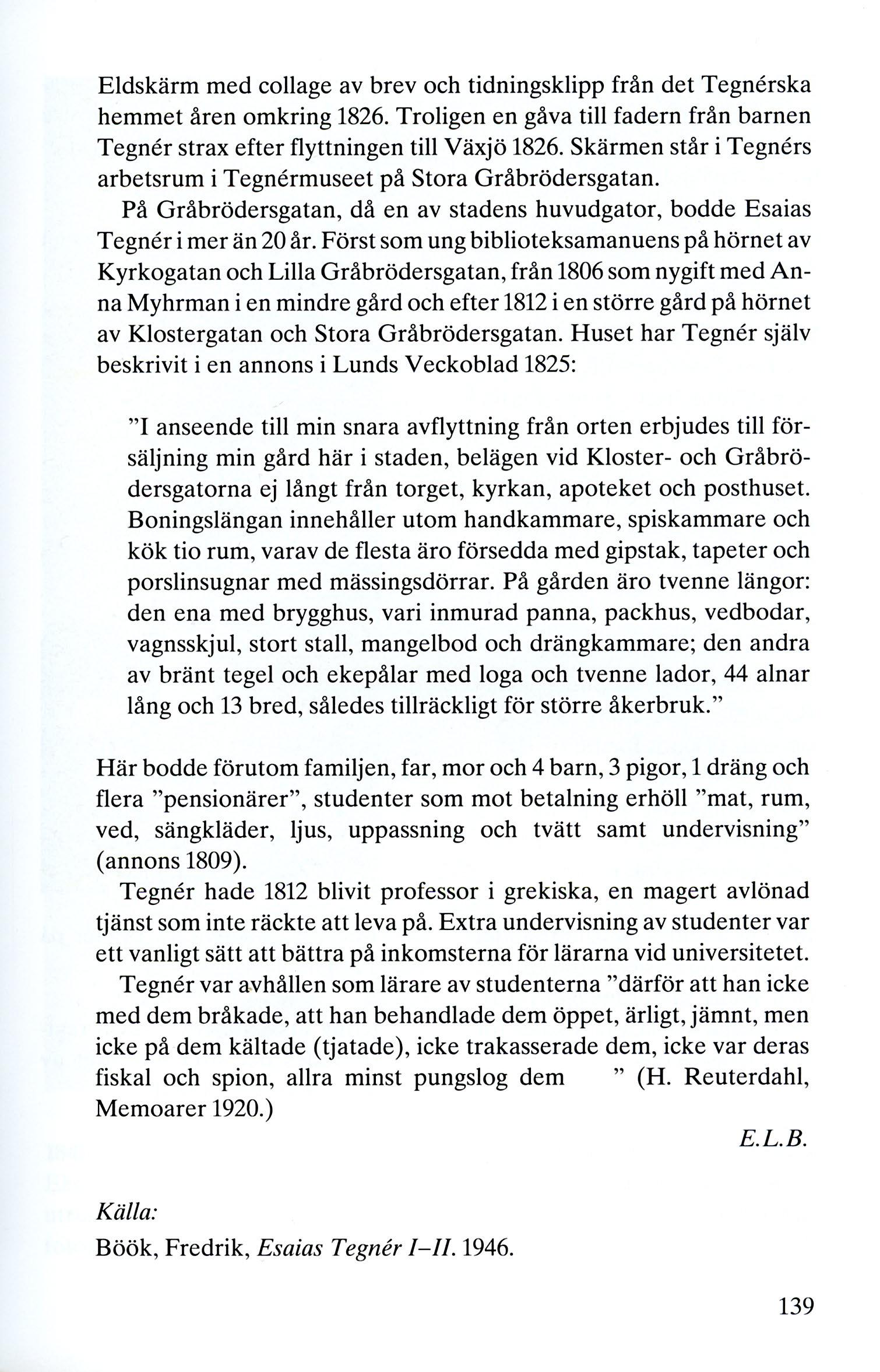 Eldskärm med collage av brev och tidningsklipp från det Tegnérska hemmet åren omkring 1826. Troligen en gåva till fadern från barnen Tegnér strax efter flyttningen till Växjö 1826. Skärmen står i Tegnérs arbetsrum i Tegnérmuseet på Stora Gråbrödersgatan.

På Gråbrödersgatan, då en av stadens huvudgator, bodde Esaias Tegnér i mer än 20 år. Först som ung biblioteksamanuens på hörnet av Kyrkogatan och Lilla Gråbrödersgatan, från 1806 som nygift med Anna Myhrman i en mindre gård och efter 1812 i en större gård på hörnet av Klostergatan och Stora Gråbrödersgatan. Huset har Tegnér själv beskrivit i en annons i Lunds Veckoblad 1825:

"I anseende till min snara avflyttning från orten erbjudes till försäljning min gård här i staden, belägen vid Kloster- och Gråbrödersgatorna ej långt från torget, kyrkan, apoteket och posthuset. Boningslängan innehåller utom handkammare, spiskammare och kök tio rum, varav de flesta äro försedda med gipstak, tapeter och porslinsugnar med mässingsdörrar. På gården äro tvenne längor: den ena med brygghus, vari inmurad panna, packhus, vedbodar, vagnsskjul, stort stall, mangelbod och drängkammare; den andra av bränt tegel och ekepålar med loga och tvenne lador, 44 alnar lång och 13 bred, således tillräckligt för större åkerbruk."

Här bodde förutom familjen, far, mor och 4 barn, 3 pigor, 1 dräng och flera "pensionärer", studenter som mot betalning erhöll "mat, rum, ved, sängkläder, ljus, uppassning och tvätt samt undervisning" (annons 1809).

Tegnér hade 1812 blivit professor i grekiska, en magert avlönad tjänst som inte räckte att leva på. Extra undervisning av studenter var ett vanligt sätt att bättra på inkomsterna för lärarna vid universitetet.

Tegnér var avhållen som lärare av studenterna "därför att han icke med dem bråkade, att han behandlade dem öppet, ärligt, jämnt, men icke på dem kältade (tjatade), icke trakasserade dem, icke var deras fiskal och spion, allra minst pungslog dem " (H. Reuterdahl, Memoarer 1920.)

E.L.B.

Källa:
Böök, Fredrik, Esaias Tegnér I–II. 1946.

139